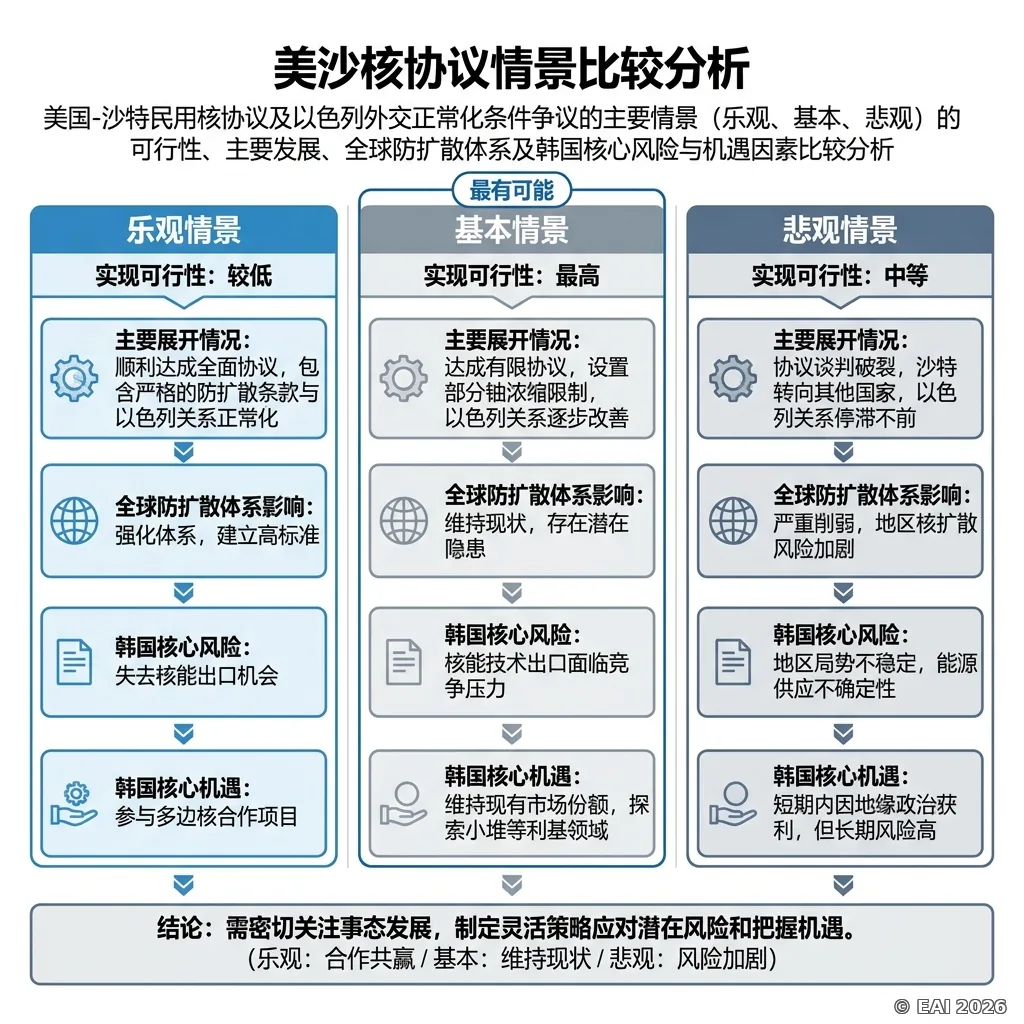 美沙核协议情景比较分析

美国-沙特民用核协议及以色列外交正常化条件争议的主要情景（乐观、基本、悲观）的可行性、主要发展、全球防扩散体系及韩国核心风险与机遇因素比较分析

乐观情景

实现可行性：较低

主要展开情况：
顺利达成全面协议，包含严格的防扩散条款与以色列关系正常化

全球防扩散体系影响：
强化体系，建立高标准

韩国核心风险：
失去核能出口机会

韩国核心机遇：
参与多边核合作项目

最有可能

基本情景

实现可行性：最高

主要展开情况：
达成有限协议，设置部分铀浓缩限制，以色列关系逐步改善

全球防扩散体系影响：
维持现状，存在潜在隐患

韩国核心风险：
核能技术出口面临竞争压力

韩国核心机遇：
维持现有市场份额，探索小堆等利基领域

悲观情景

实现可行性：中等

主要展开情况：
协议谈判破裂，沙特转向其他国家，以色列关系停滞不前

全球防扩散体系影响：
严重削弱，地区核扩散风险加剧

韩国核心风险：
地区局势不稳定，能源供应不确定性

韩国核心机遇：
短期内因地缘政治获利，但长期风险高

结论：需密切关注事态发展，制定灵活策略应对潜在风险和把握机遇。
（乐观：合作共赢 / 基本：维持现状 / 悲观：风险加剧）

© EAI 2026